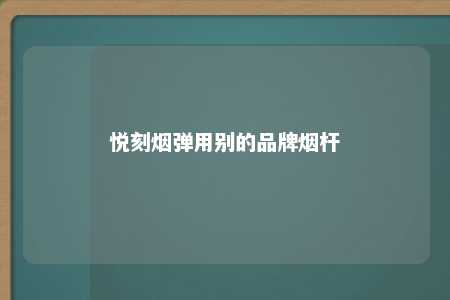 悦刻烟弹用别的品牌烟杆